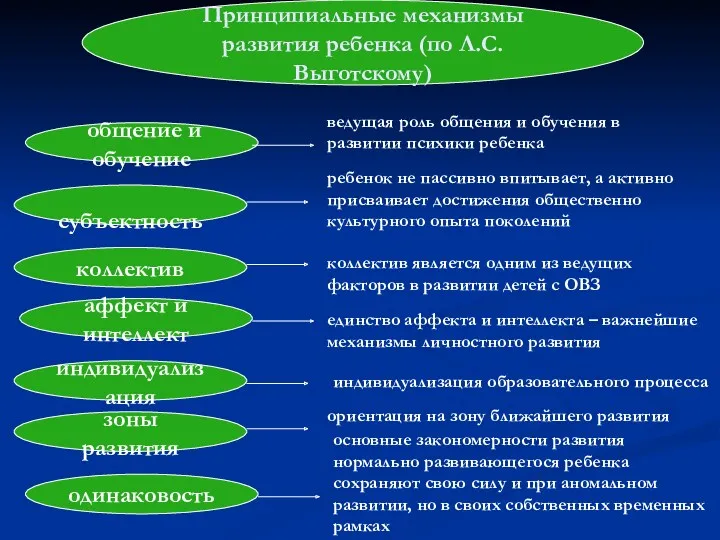 Принципиальные механизмы развития ребенка (по Л.С. Выготскому)

общение и обучение

ведущая роль общения и обучения в развитии психики ребенка

субъектность

ребенок не пассивно впитывает, а активно присваивает достижения общественно культурного опыта поколений

коллектив

коллектив является одним из ведущих факторов в развитии детей с ОВЗ

аффект и интеллект

единство аффекта и интеллекта – важнейшие механизмы личностного развития

индивидуализация

индивидуализация образовательного процесса

зоны развития

ориентация на зону ближайшего развития

одинаковость

основные закономерности развития нормально развивающегося ребенка сохраняют свою силу и при аномальном развитии, но в своих собственных временных рамках